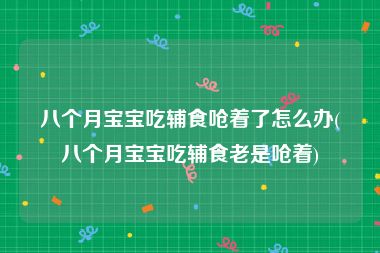 八个月宝宝吃辅食呛着了怎么办(八个月宝宝吃辅食老是呛着)